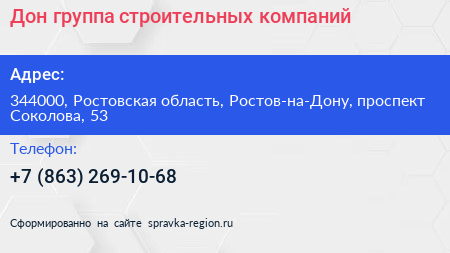 Дон группа строительных компаний

Адрес:

344000, Ростовская область, Ростов-на-Дону, проспект Соколова, 53

Телефон:

+7 (863) 269-10-68

Сформированно на сайте spravka-region.ru